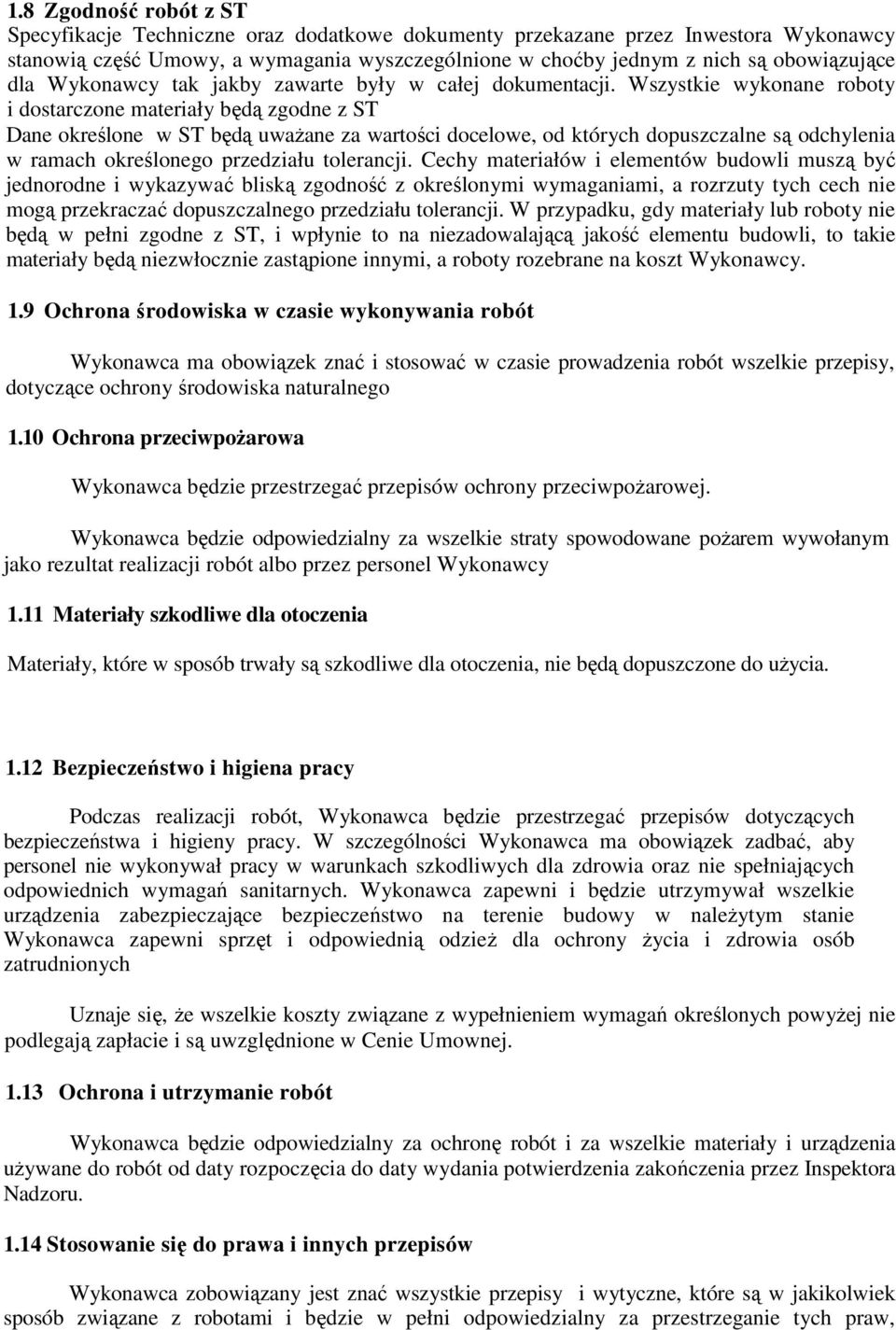 1.8 Zgodność robót z ST
Specyfikacje Techniczne oraz dodatkowe dokumenty przekazane przez Inwestora Wykonawcy stanowią część Umowy, a wymagania wyszczególnione w choćby jednym z nich są obowiązujące dla Wykonawcy tak jakby zawarte były w całej dokumentacji. Wszystkie wykonane roboty i dostarczone materiały będą zgodne z ST
Dane określone w ST będą uważane za wartości docelowe, od których dopuszczalne są odchylenia w ramach określonego przedziału tolerancji. Cechy materiałów i elementów budowli muszą być jednorodne i wykazywać bliską zgodność z określonymi wymaganiami, a rozrzuty tych cech nie mogą przekraczać dopuszczalnego przedziału tolerancji. W przypadku, gdy materiały lub roboty nie będą w pełni zgodne z ST, i wpłynie to na niezadowalającą jakość elementu budowli, to takie materiały będą niezwłocznie zastąpione innymi, a roboty rozebrane na koszt Wykonawcy.

1.9 Ochrona środowiska w czasie wykonywania robót

Wykonawca ma obowiązek znać i stosować w czasie prowadzenia robót wszelkie przepisy, dotyczące ochrony środowiska naturalnego

1.10 Ochrona przeciwpożarowa

Wykonawca będzie przestrzegać przepisów ochrony przeciwpożarowej.

Wykonawca będzie odpowiedzialny za wszelkie straty spowodowane pożarem wywołanym jako rezultat realizacji robót albo przez personel Wykonawcy

1.11 Materiały szkodliwe dla otoczenia

Materiały, które w sposób trwały są szkodliwe dla otoczenia, nie będą dopuszczone do użycia.

1.12 Bezpieczeństwo i higiena pracy

Podczas realizacji robót, Wykonawca będzie przestrzegać przepisów dotyczących bezpieczeństwa i higieny pracy. W szczególności Wykonawca ma obowiązek zadbać, aby personel nie wykonywał pracy w warunkach szkodliwych dla zdrowia oraz nie spełniających odpowiednich wymagań sanitarnych. Wykonawca zapewni i będzie utrzymywał wszelkie urządzenia zabezpieczające bezpieczeństwo na terenie budowy w należytym stanie Wykonawca zapewni sprzęt i odpowiednią odzież dla ochrony życia i zdrowia osób zatrudnionych

Uznaje się, że wszelkie koszty związane z wypełnieniem wymagań określonych powyżej nie podlegają zapłacie i są uwzględnione w Cenie Umownej.

1.13 Ochrona i utrzymanie robót

Wykonawca będzie odpowiedzialny za ochronę robót i za wszelkie materiały i urządzenia używane do robót od daty rozpoczęcia do daty wydania potwierdzenia zakończenia przez Inspektora Nadzoru.

1.14 Stosowanie się do prawa i innych przepisów

Wykonawca zobowiązany jest znać wszystkie przepisy i wytyczne, które są w jakikolwiek sposób związane z robotami i będzie w pełni odpowiedzialny za przestrzeganie tych praw,